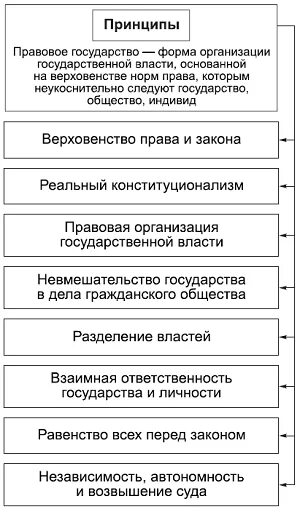 Принципы

Правовое государство — форма организации государственной власти, основанной на верховенстве норм права, которым неукоснительно следуют государство, общество, индивид

Верховенство права и закона

Реальный конституционализм

Правовая организация государственной власти

Невмешательство государства в дела гражданского общества

Разделение властей

Взаимная ответственность государства и личности

Равенство всех перед законом

Независимость, автономность и возвышение суда